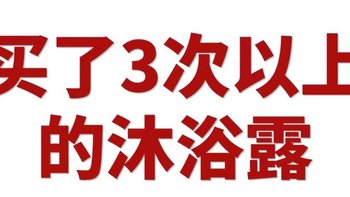 买了3次以上
的沐浴露